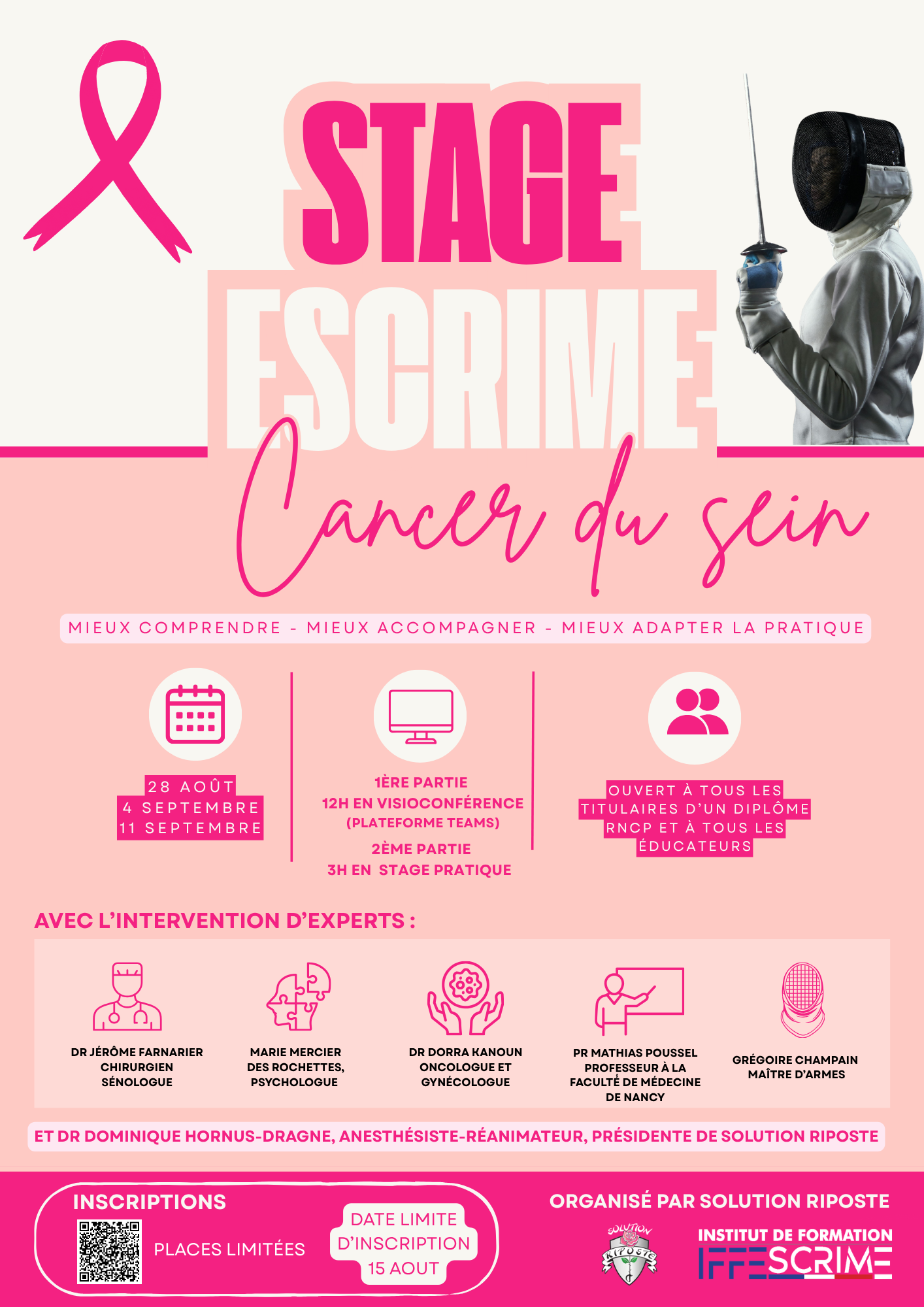 STAGE
ESCRIME
Cancer du sein

MIEUX COMPRENDRE - MIEUX ACCOMPAGNER - MIEUX ADAPTER LA PRATIQUE

28 AOÛT
4 SEPTEMBRE
11 SEPTEMBRE

1ÈRE PARTIE
12H EN VISIOCONFÉRENCE
(PLATEFORME TEAMS)
2ÈME PARTIE
3H EN STAGE PRATIQUE

OUVERT À TOUS LES TITULAIRES D'UN DIPLÔME RNCP ET À TOUS LES ÉDUCATEURS

AVEC L'INTERVENTION D'EXPERTS :

DR JÉRÔME FARNARIER
CHIRURGIEN
SÉNOLOGUE

MARIE MERCIER
DES ROCHETTES,
PSYCHOLOGUE

DR DORRA KANOUN
ONCOLOGUE ET
GYNÉCOLOGUE

PR MATHIAS POUSSEL
PROFESSEUR À LA
FACULTÉ DE MÉDECINE
DE NANCY

GRÉGOIRE CHAMPAIN
MAÎTRE D'ARMES

ET DR DOMINIQUE HORNUS-DRAGNE, ANESTHÉSISTE-RÉANIMATEUR, PRÉSIDENTE DE SOLUTION RIPOSTE

INSCRIPTIONS
PLACES LIMITÉES
DATE LIMITE
D'INSCRIPTION
15 AOUT

ORGANISÉ PAR SOLUTION RIPOSTE
SOLUTION RIPOSTE
INSTITUT DE FORMATION
IFFESCRIME